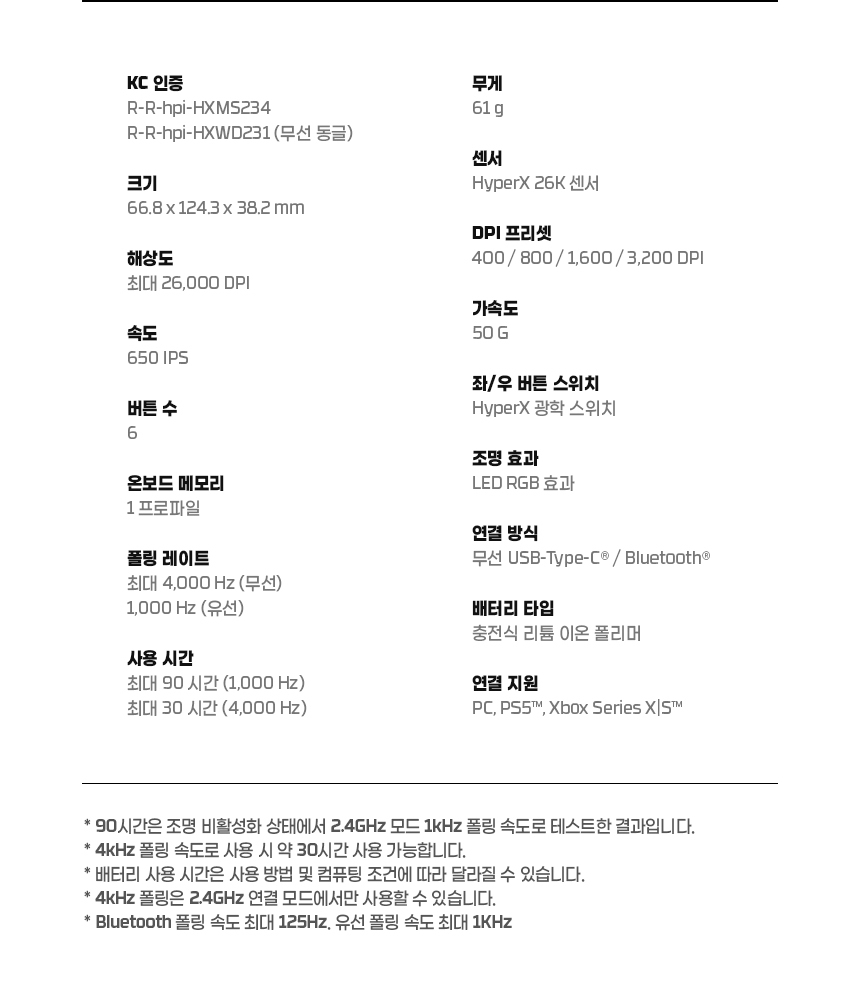 KC 인증
R-R-hpi-HXMS234
R-R-hpi-HXWD231 (무선 동글)

크기
66.8 x 124.3 x 38.2 mm

해상도
최대 26,000 DPI

속도
650 IPS

버튼 수
6

온보드 메모리
1 프로파일

폴링 레이트
최대 4,000 Hz (무선)
1,000 Hz (유선)

사용 시간
최대 90 시간 (1,000 Hz)
최대 30 시간 (4,000 Hz)

무게
61 g

센서
HyperX 26K 센서

DPI 프리셋
400 / 800 / 1,600 / 3,200 DPI

가속도
50 G

좌/우 버튼 스위치
HyperX 광학 스위치

조명 효과
LED RGB 효과

연결 방식
무선 USB-Type-C® / Bluetooth®

배터리 타입
충전식 리튬 이온 폴리머

연결 지원
PC, PS5™, Xbox Series X|S™

* 90시간은 조명 비활성화 상태에서 2.4GHz 모드 1kHz 폴링 속도로 테스트한 결과입니다.
* 4kHz 폴링 속도로 사용 시 약 30시간 사용 가능합니다.
* 배터리 사용 시간은 사용 방법 및 컴퓨팅 조건에 따라 달라질 수 있습니다.
* 4kHz 폴링은 2.4GHz 연결 모드에서만 사용할 수 있습니다.
* Bluetooth 폴링 속도 최대 125Hz, 유선 폴링 속도 최대 1KHz